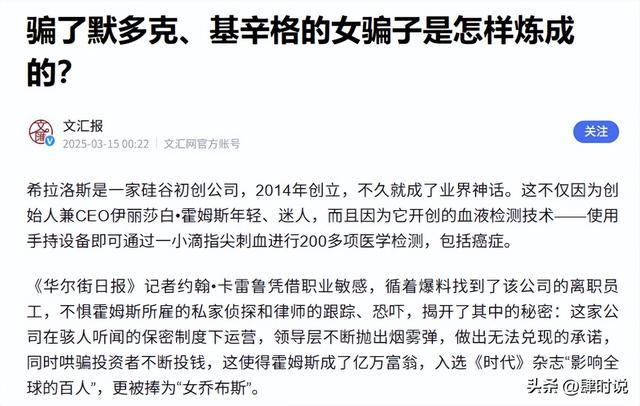 骗了默多克、基辛格的女骗子是怎样炼成的?

文汇报
2025-03-15 00:22 | 文汇网官方账号

关注

希拉洛斯是一家硅谷初创公司，2014年创立，不久就成了业界神话。这不仅因为创始人兼CEO伊丽莎白•霍姆斯年轻、迷人，而且因为它开创的血液检测技术——使用手持设备即可通过一小滴指尖刺血进行200多项医学检测，包括癌症。

《华尔街日报》记者约翰•卡雷鲁凭借职业敏感，循着爆料找到了该公司的离职员工，不惧霍姆斯所雇的私家侦探和律师的跟踪、恐吓，揭开了其中的秘密：这家公司在骇人听闻的保密制度下运营，领导层不断抛出烟雾弹，做出无法兑现的承诺，同时哄骗投资者不断投钱，这使得霍姆斯成了亿万富翁，入选《时代》杂志“影响全球的百人”，更被捧为“女乔布斯”。

头条 @肆时说